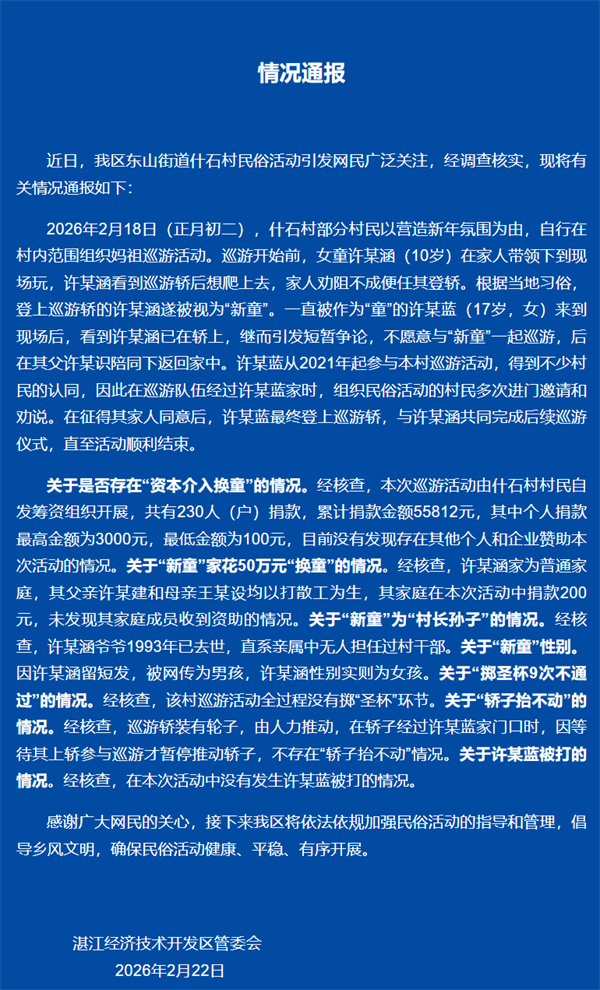 情况通报

近日，我区东山街道什石村民俗活动引发网民广泛关注，经调查核实，现将有关情况通报如下：

2026年2月18日（正月初二），什石村部分村民以营造新年氛围为由，自行在村内范围组织妈祖巡游活动。巡游开始前，女童许某涵（10岁）在家人带领下到现场玩，许某涵看到巡游轿后想爬上去，家人劝阻不成便任其登轿。根据当地习俗，登上巡游轿的许某涵遂被视为“新童”。一直被作为“童”的许某蓝（17岁，女）来到现场后，看到许某涵已在轿上，继而引发短暂争论，不愿意与“新童”一起巡游，后在其父许某识陪同下返回家中。许某蓝从2021年起参与本村巡游活动，得到不少村民的认同，因此在巡游队伍经过许某蓝家时，组织民俗活动的村民多次进门邀请和劝说。在征得其家人同意后，许某蓝最终登上巡游轿，与许某涵共同完成后续巡游仪式，直至活动顺利结束。

关于是否存在“资本介入换童”的情况。经核查，本次巡游活动由什石村村民自发筹资组织开展，共有230人（户）捐款，累计捐款金额55812元，其中个人捐款最高金额为3000元，最低金额为100元，目前没有发现存在其他个人和企业赞助本次活动的情况。关于“新童”家花50万元“换童”的情况。经核查，许某涵家为普通家庭，其父亲许某建和母亲王某设均以打散工为生，其家庭在本次活动中捐款200元，未发现其家庭成员收到资助的情况。关于“新童”为“村长孙子”的情况。经核查，许某涵爷爷1993年已去世，直系亲属中无人担任过村干部。关于“新童”性别。因许某涵留短发，被网传为男孩，许某涵性别实则为女孩。关于“掷圣杯9次不通过”的情况。经核查，该村巡游活动全过程没有掷“圣杯”环节。关于“轿子抬不动”的情况。经核查，巡游轿装有轮子，由人力推动，在轿子经过许某蓝家门口时，因等待其上轿参与巡游才暂停推动轿子，不存在“轿子抬不动”情况。关于许某蓝被打的情况。经核查，在本次活动中没有发生许某蓝被打的情况。

感谢广大网民的关心，接下来我区将依法依规加强民俗活动的指导和管理，倡导乡风文明，确保民俗活动健康、平稳、有序开展。

湛江经济技术开发区管委会
2026年2月22日